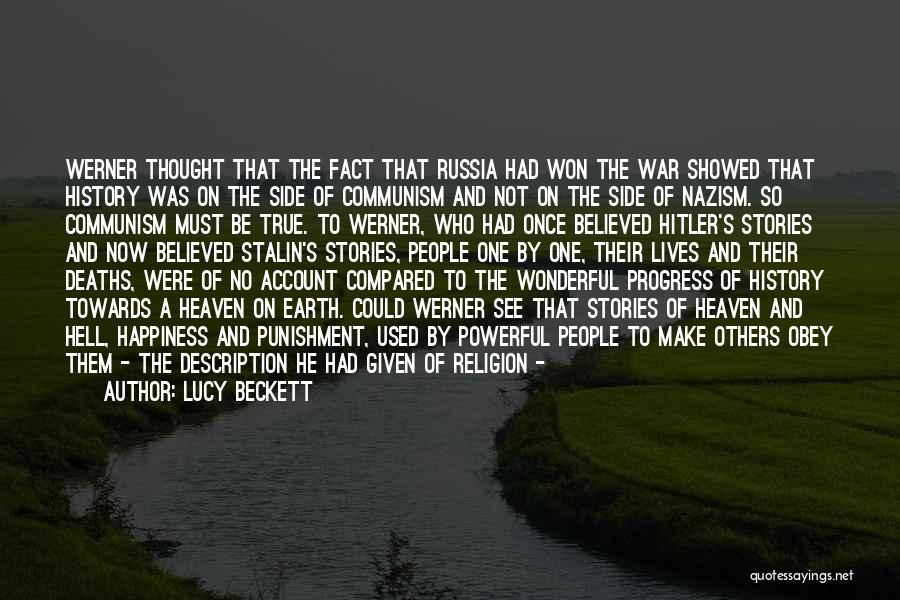 WERNER THOUGHT THAT THE FACT THAT RUSSIA HAD WON THE WAR SHOWED THAT HISTORY WAS ON THE SIDE OF COMMUNISM AND NOT ON THE SIDE OF NAZISM. SO COMMUNISM MUST BE TRUE. TO WERNER, WHO HAD ONCE BELIEVED HITLER'S STORIES AND NOW BELIEVED STALIN'S STORIES, PEOPLE ONE BY ONE, THEIR LIVES AND THEIR DEATHS, WERE OF NO ACCOUNT COMPARED TO THE WONDERFUL PROGRESS OF HISTORY TOWARDS A HEAVEN ON EARTH. COULD WERNER SEE THAT STORIES OF HEAVEN AND HELL, HAPPINESS AND PUNISHMENT, USED BY POWERFUL PEOPLE TO MAKE OTHERS OBEY THEM - THE DESCRIPTION HE HAD GIVEN OF RELIGION -

AUTHOR: LUCY BECKETT

quotessayings.net